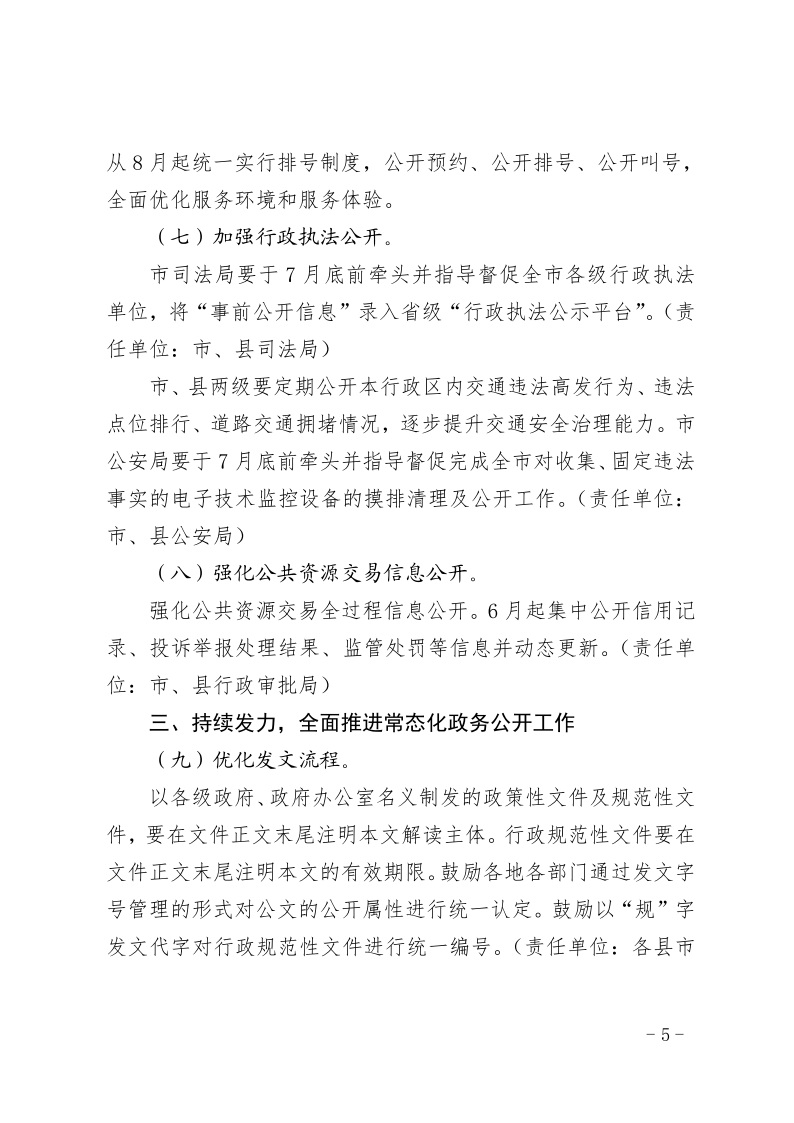 从8月起统一实行排号制度，公开预约、公开排号、公开叫号，全面优化服务环境和服务体验。

（七）加强行政执法公开。

市司法局要于7月底前牵头并指导督促全市各级行政执法单位，将“事前公开信息”录入省级“行政执法公示平台”。（责任单位：市、县司法局）

市、县两级要定期公开本行政区内交通违法高发行为、违法点位排行、道路交通拥堵情况，逐步提升交通安全治理能力。市公安局要于7月底前牵头并指导督促完成全市对收集、固定违法事实的电子技术监控设备的摸排清理及公开工作。（责任单位：市、县公安局）

（八）强化公共资源交易信息公开。

强化公共资源交易全过程信息公开。6月起集中公开信用记录、投诉举报处理结果、监管处罚等信息并动态更新。（责任单位：市、县行政审批局）

三、持续发力，全面推进常态化政务公开工作

（九）优化发文流程。

以各级政府、政府办公室名义制发的政策性文件及规范性文件，要在文件正文末尾注明本文解读主体。行政规范性文件要在文件正文末尾注明本文的有效期限。鼓励各地各部门通过发文字号管理的形式对公文的公开属性进行统一认定。鼓励以“规”字发文代字对行政规范性文件进行统一编号。（责任单位：各县市

－5－